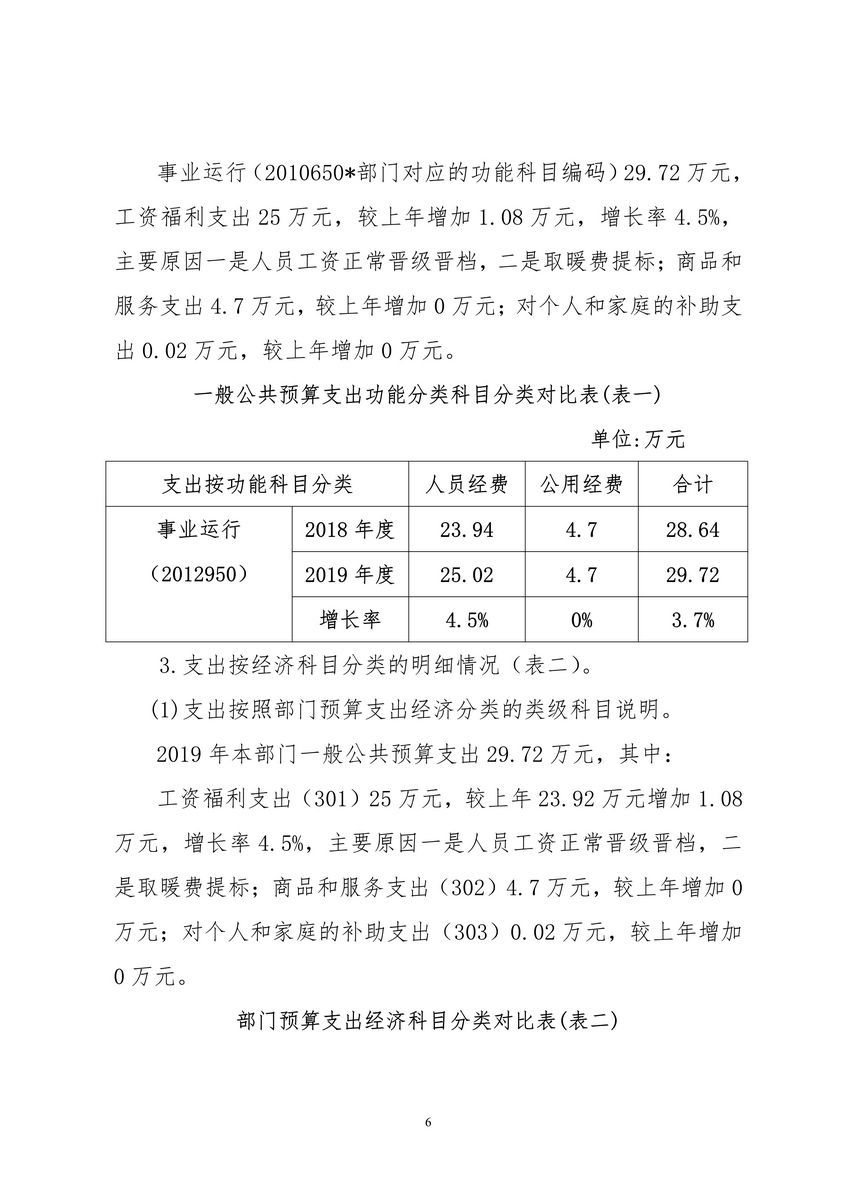 事业运行（2010650*部门对应的功能科目编码）29.72万元，工资福利支出25万元，较上年增加1.08万元，增长率4.5%，主要原因一是人员工资正常晋级晋档，二是取暖费提标；商品和服务支出4.7万元，较上年增加0万元；对个人和家庭的补助支出0.02万元，较上年增加0万元。

一般公共预算支出功能分类科目分类对比表(表一)

单位:万元

| 支出按功能科目分类 | | 人员经费 | 公用经费 | 合计 |
|---|---|---|---|---|
| 事业运行（2012950） | 2018年度 | 23.94 | 4.7 | 28.64 |
| | 2019年度 | 25.02 | 4.7 | 29.72 |
| | 增长率 | 4.5% | 0% | 3.7% |

3.支出按经济科目分类的明细情况（表二）。

(1)支出按照部门预算支出经济分类的类级科目说明。

2019年本部门一般公共预算支出29.72万元，其中：

工资福利支出（301）25万元，较上年23.92万元增加1.08万元，增长率4.5%，主要原因一是人员工资正常晋级晋档，二是取暖费提标；商品和服务支出（302）4.7万元，较上年增加0万元；对个人和家庭的补助支出（303）0.02万元，较上年增加0万元。

部门预算支出经济科目分类对比表(表二)

6